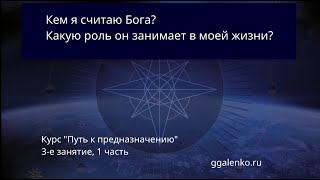 Кем я считаю Бога?
Какую роль он занимает в моей жизни?

Курс "Путь к предназначению"
3-е занятие, 1 часть

ggalenko.ru